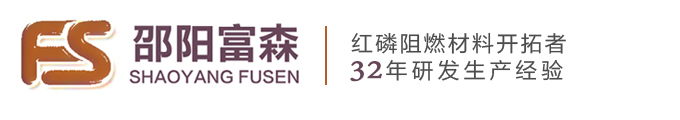 FS
邵阳富森
SHAOYANG FUSEN
红磷阻燃材料开拓者
32年研发生产经验